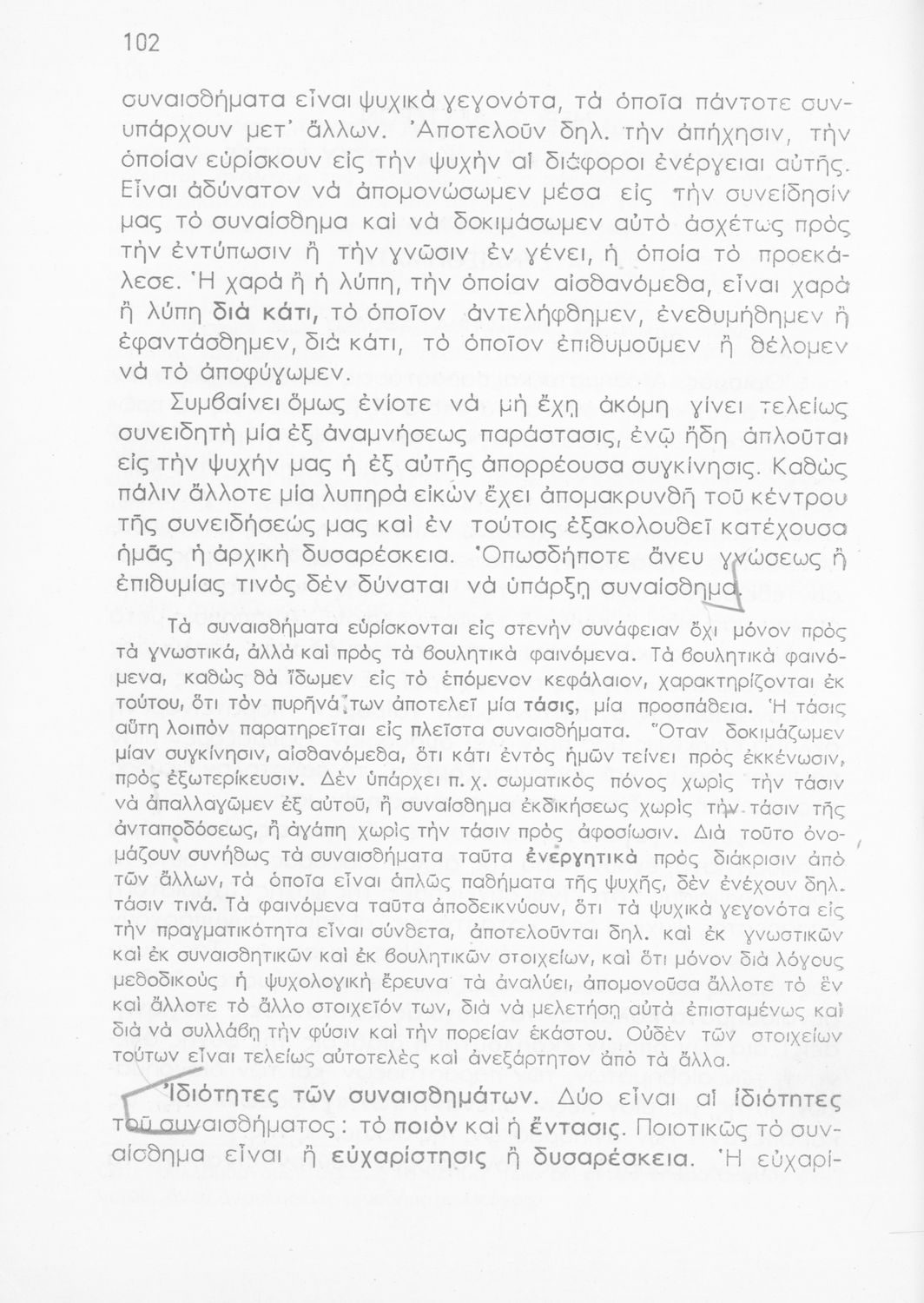 102

συναισθήματα εἶναι ψυχικὰ γεγονότα, τὰ ὁποῖα πάντοτε συνυπάρχουν μετ' ἄλλων. Ἀποτελοῦν δηλ. τὴν ἀπήχησιν, τὴν ὁποίαν εὑρίσκουν εἰς τὴν ψυχὴν αἱ διάφοροι ἐνέργειαι αὐτῆς. Εἶναι ἀδύνατον νὰ ἀπομονώσωμεν μέσα εἰς τὴν συνείδησίν μας τὸ συναίσθημα καὶ νὰ δοκιμάσωμεν αὐτὸ ἀσχέτως πρὸς τὴν ἐντύπωσιν ἢ τὴν γνῶσιν ἐν γένει, ἡ ὁποία τὸ προεκάλεσε. Ἡ χαρὰ ἢ ἡ λύπη, τὴν ὁποίαν αἰσθανόμεθα, εἶναι χαρὰ ἢ λύπη διὰ κάτι, τὸ ὁποῖον ἀντελήφθημεν, ἐνεθυμήθημεν ἢ ἐφαντάσθημεν, διὰ κάτι, τὸ ὁποῖον ἐπιθυμοῦμεν ἢ θέλομεν νὰ τὸ ἀποφύγωμεν.

Συμβαίνει ὅμως ἐνίοτε νὰ μὴ ἔχῃ ἀκόμη γίνει τελείως συνειδητὴ μία ἐξ ἀναμνήσεως παράστασις, ἐνῷ ἤδη ἁπλοῦται εἰς τὴν ψυχήν μας ἡ ἐξ αὐτῆς ἀπορρέουσα συγκίνησις. Καθὼς πάλιν ἄλλοτε μία λυπηρὰ εἰκὼν ἔχει ἀπομακρυνθῆ τοῦ κέντρου τῆς συνειδήσεώς μας καὶ ἐν τούτοις ἐξακολουθεῖ κατέχουσα ἡμᾶς ἡ ἀρχικὴ δυσαρέσκεια. Ὁπωσδήποτε ἄνευ γνώσεως ἢ ἐπιθυμίας τινὸς δὲν δύναται νὰ ὑπάρξῃ συναίσθημα.

Τὰ συναισθήματα εὑρίσκονται εἰς στενὴν συνάφειαν ὄχι μόνον πρὸς τὰ γνωστικά, ἀλλὰ καὶ πρὸς τὰ βουλητικὰ φαινόμενα. Τὰ βουλητικὰ φαινόμενα, καθὼς θὰ ἴδωμεν εἰς τὸ ἑπόμενον κεφάλαιον, χαρακτηρίζονται ἐκ τούτου, ὅτι τὸν πυρῆνά των ἀποτελεῖ μία τάσις, μία προσπάθεια. Ἡ τάσις αὕτη λοιπὸν παρατηρεῖται εἰς πλεῖστα συναισθήματα. Ὅταν δοκιμάζωμεν μίαν συγκίνησιν, αἰσθανόμεθα, ὅτι κάτι ἐντὸς ἡμῶν τείνει πρὸς ἐκκένωσιν, πρὸς ἐξωτερίκευσιν. Δὲν ὑπάρχει π. χ. σωματικὸς πόνος χωρὶς τὴν τάσιν νὰ ἀπαλλαγῶμεν ἐξ αὐτοῦ, ἢ συναίσθημα ἐκδικήσεως χωρὶς τὴν τάσιν τῆς ἀνταποδόσεως, ἢ ἀγάπη χωρὶς τὴν τάσιν πρὸς ἀφοσίωσιν. Διὰ τοῦτο ὀνομάζουν συνήθως τὰ συναισθήματα ταῦτα ἐνεργητικὰ πρὸς διάκρισιν ἀπὸ τῶν ἄλλων, τὰ ὁποῖα εἶναι ἁπλῶς παθήματα τῆς ψυχῆς, δὲν ἐνέχουν δηλ. τάσιν τινά. Τὰ φαινόμενα ταῦτα ἀποδεικνύουν, ὅτι τὰ ψυχικὰ γεγονότα εἰς τὴν πραγματικότητα εἶναι σύνθετα, ἀποτελοῦνται δηλ. καὶ ἐκ γνωστικῶν καὶ ἐκ συναισθητικῶν καὶ ἐκ βουλητικῶν στοιχείων, καὶ ὅτι μόνον διὰ λόγους μεθοδικοὺς ἡ ψυχολογικὴ ἔρευνα τὰ ἀναλύει, ἀπομονοῦσα ἄλλοτε τὸ ἓν καὶ ἄλλοτε τὸ ἄλλο στοιχεῖόν των, διὰ νὰ μελετήσῃ αὐτὰ ἐπισταμένως καὶ διὰ νὰ συλλάβῃ τὴν φύσιν καὶ τὴν πορείαν ἑκάστου. Οὐδὲν τῶν στοιχείων τούτων εἶναι τελείως αὐτοτελὲς καὶ ἀνεξάρτητον ἀπὸ τὰ ἄλλα.

Ἰδιότητες τῶν συναισθημάτων. Δύο εἶναι αἱ ἰδιότητες τοῦ συναισθήματος: τὸ ποιὸν καὶ ἡ ἔντασις. Ποιοτικῶς τὸ συναίσθημα εἶναι ἢ εὐχαρίστησις ἢ δυσαρέσκεια. Ἡ εὐχαρί-